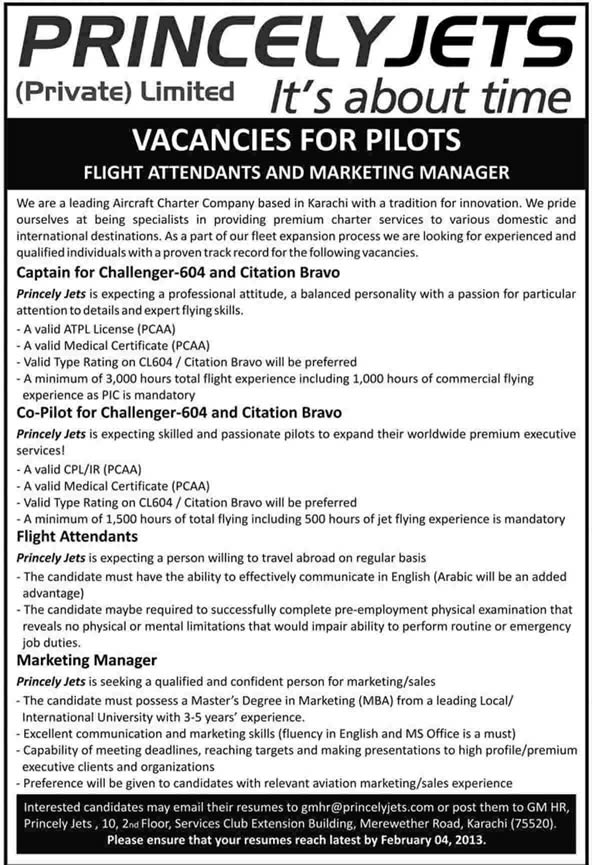 PRINCELYJETS
(Private) Limited It's about time

VACANCIES FOR PILOTS
FLIGHT ATTENDANTS AND MARKETING MANAGER

We are a leading Aircraft Charter Company based in Karachi with a tradition for innovation. We pride ourselves at being specialists in providing premium charter services to various domestic and international destinations. As a part of our fleet expansion process we are looking for experienced and qualified individuals with a proven track record for the following vacancies.

Captain for Challenger-604 and Citation Bravo
Princely Jets is expecting a professional attitude, a balanced personality with a passion for particular attention to details and expert flying skills.
- A valid ATPL License (PCAA)
- A valid Medical Certificate (PCAA)
- Valid Type Rating on CL604 / Citation Bravo will be preferred
- A minimum of 3,000 hours total flight experience including 1,000 hours of commercial flying experience as PIC is mandatory

Co-Pilot for Challenger-604 and Citation Bravo
Princely Jets is expecting skilled and passionate pilots to expand their worldwide premium executive services!
- A valid CPL/IR (PCAA)
- A valid Medical Certificate (PCAA)
- Valid Type Rating on CL604 / Citation Bravo will be preferred
- A minimum of 1,500 hours of total flying including 500 hours of jet flying experience is mandatory

Flight Attendants
Princely Jets is expecting a person willing to travel abroad on regular basis
- The candidate must have the ability to effectively communicate in English (Arabic will be an added advantage)
- The candidate maybe required to successfully complete pre-employment physical examination that reveals no physical or mental limitations that would impair ability to perform routine or emergency job duties.

Marketing Manager
Princely Jets is seeking a qualified and confident person for marketing/sales
- The candidate must possess a Master's Degree in Marketing (MBA) from a leading Local/ International University with 3-5 years' experience.
- Excellent communication and marketing skills (fluency in English and MS Office is a must)
- Capability of meeting deadlines, reaching targets and making presentations to high profile/premium executive clients and organizations
- Preference will be given to candidates with relevant aviation marketing/sales experience

Interested candidates may email their resumes to gmhr@princelyjets.com or post them to GM HR, Princely Jets , 10, 2nd Floor, Services Club Extension Building, Merewether Road, Karachi (75520).
Please ensure that your resumes reach latest by February 04, 2013.